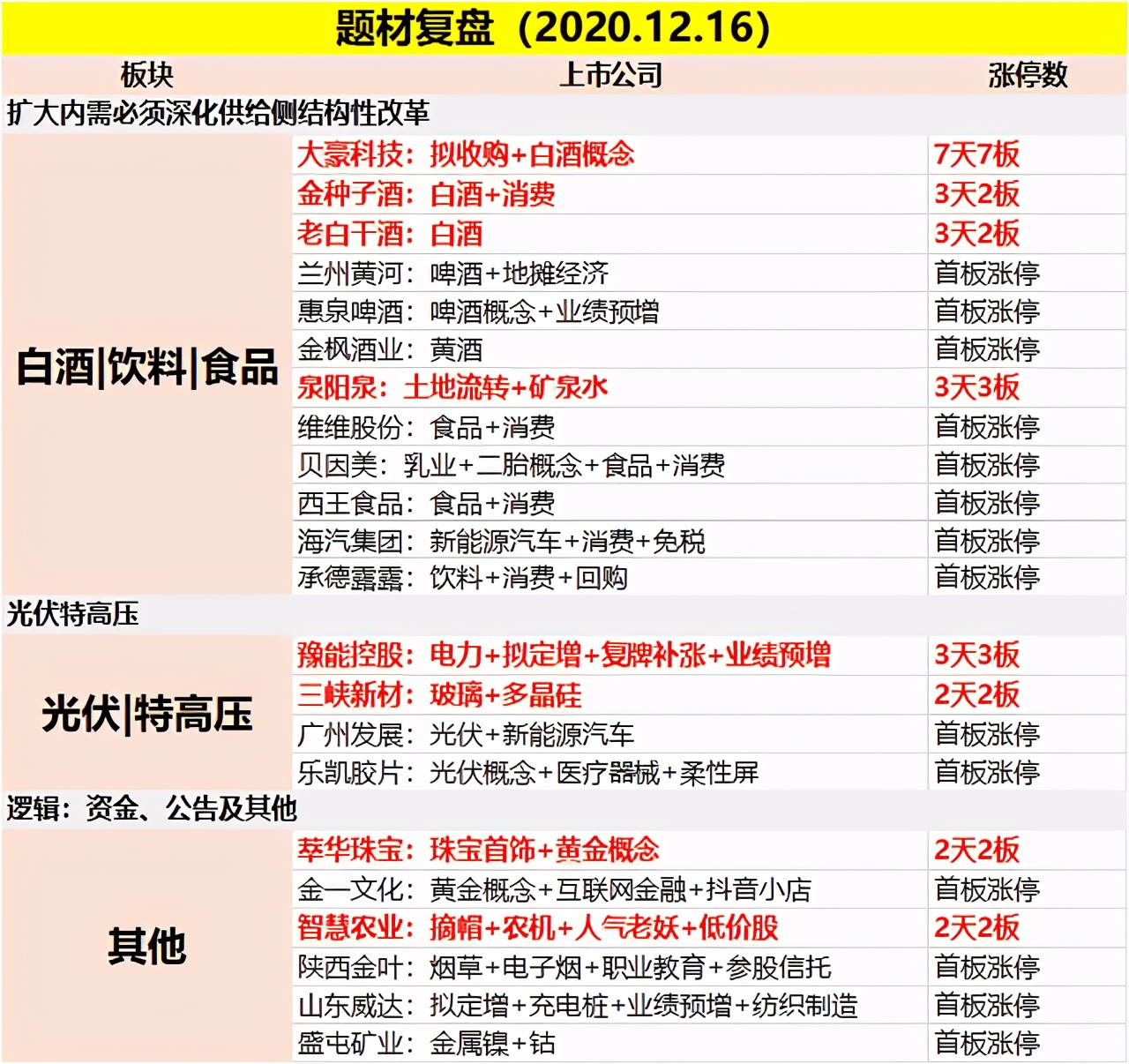 题材复盘（2020.12.16）

| 板块 | 上市公司 | 涨停数 |
|---|---|---|
| 扩大内需必须深化供给侧结构性改革 | | |
| 白酒\|饮料\|食品 | 大豪科技：拟收购+白酒概念 | 7天7板 |
| | 金种子酒：白酒+消费 | 3天2板 |
| | 老白干酒：白酒 | 3天2板 |
| | 兰州黄河：啤酒+地摊经济 | 首板涨停 |
| | 惠泉啤酒：啤酒概念+业绩预增 | 首板涨停 |
| | 金枫酒业：黄酒 | 首板涨停 |
| | 泉阳泉：土地流转+矿泉水 | 3天3板 |
| | 维维股份：食品+消费 | 首板涨停 |
| | 贝因美：乳业+二胎概念+食品+消费 | 首板涨停 |
| | 西王食品：食品+消费 | 首板涨停 |
| | 海汽集团：新能源汽车+消费+免税 | 首板涨停 |
| | 承德露露：饮料+消费+回购 | 首板涨停 |
| 光伏特高压 | | |
| 光伏\|特高压 | 豫能控股：电力+拟定增+复牌补涨+业绩预增 | 3天3板 |
| | 三峡新材：玻璃+多晶硅 | 2天2板 |
| | 广州发展：光伏+新能源汽车 | 首板涨停 |
| | 乐凯胶片：光伏概念+医疗器械+柔性屏 | 首板涨停 |
| 逻辑：资金、公告及其他 | | |
| 其他 | 萃华珠宝：珠宝首饰+黄金概念 | 2天2板 |
| | 金一文化：黄金概念+互联网金融+抖音小店 | 首板涨停 |
| | 智慧农业：摘帽+农机+人气老妖+低价股 | 2天2板 |
| | 陕西金叶：烟草+电子烟+职业教育+参股信托 | 首板涨停 |
| | 山东威达：拟定增+充电桩+业绩预增+纺织制造 | 首板涨停 |
| | 盛屯矿业：金属镍+钴 | 首板涨停 |